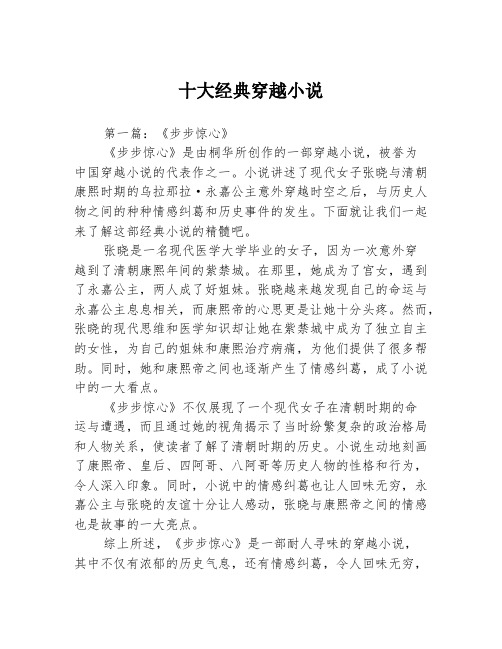 十大经典穿越小说

第一篇：《步步惊心》

《步步惊心》是由桐华所创作的一部穿越小说，被誉为中国穿越小说的代表作之一。小说讲述了现代女子张晓与清朝康熙时期的乌拉那拉·永嘉公主意外穿越时空之后，与历史人物之间的种种情感纠葛和历史事件的发生。下面就让我们一起来了解这部经典小说的精髓吧。

张晓是一名现代医学大学毕业的女子，因为一次意外穿越到了清朝康熙年间的紫禁城。在那里，她成为了宫女，遇到了永嘉公主，两人成了好姐妹。张晓越来越发现自己的命运与永嘉公主息息相关，而康熙帝的心思更是让她十分头疼。然而，张晓的现代思维和医学知识却让她在紫禁城中成为了独立自主的女性，为自己的姐妹和康熙治疗病痛，为他们提供了很多帮助。同时，她和康熙帝之间也逐渐产生了情感纠葛，成了小说中的一大看点。

《步步惊心》不仅展现了一个现代女子在清朝时期的命运与遭遇，而且通过她的视角揭示了当时纷繁复杂的政治格局和人物关系，使读者了解了清朝时期的历史。小说生动地刻画了康熙帝、皇后、四阿哥、八阿哥等历史人物的性格和行为，令人深入印象。同时，小说中的情感纠葛也让人回味无穷，永嘉公主与张晓的友谊十分让人感动，张晓与康熙帝之间的情感也是故事的一大亮点。

综上所述，《步步惊心》是一部耐人寻味的穿越小说，其中不仅有浓郁的历史气息，还有情感纠葛，令人回味无穷，